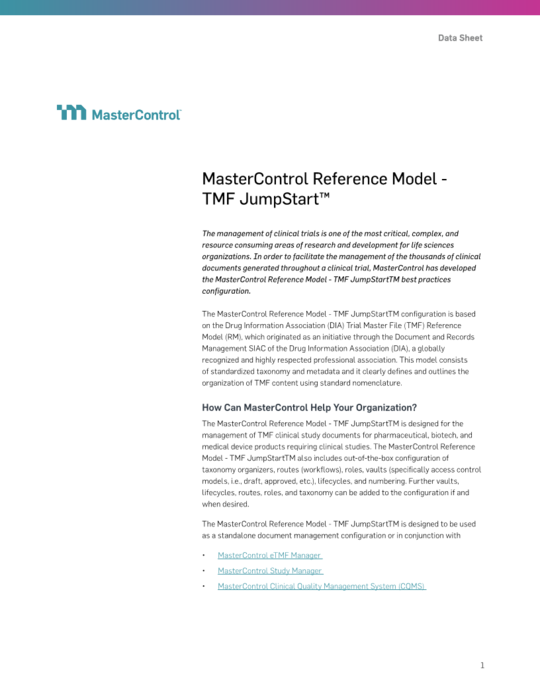 Data Sheet

MasterControl

MasterControl Reference Model - TMF JumpStart™

The management of clinical trials is one of the most critical, complex, and resource consuming areas of research and development for life sciences organizations. In order to facilitate the management of the thousands of clinical documents generated throughout a clinical trial, MasterControl has developed the MasterControl Reference Model - TMF JumpStartTM best practices configuration.

The MasterControl Reference Model - TMF JumpStartTM configuration is based on the Drug Information Association (DIA) Trial Master File (TMF) Reference Model (RM), which originated as an initiative through the Document and Records Management SIAC of the Drug Information Association (DIA), a globally recognized and highly respected professional association. This model consists of standardized taxonomy and metadata and it clearly defines and outlines the organization of TMF content using standard nomenclature.

How Can MasterControl Help Your Organization?

The MasterControl Reference Model - TMF JumpStartTM is designed for the management of TMF clinical study documents for pharmaceutical, biotech, and medical device products requiring clinical studies. The MasterControl Reference Model - TMF JumpStartTM also includes out-of-the-box configuration of taxonomy organizers, routes (workflows), roles, vaults (specifically access control models, i.e., draft, approved, etc.), lifecycles, and numbering. Further vaults, lifecycles, routes, roles, and taxonomy can be added to the configuration if and when desired.

The MasterControl Reference Model - TMF JumpStartTM is designed to be used as a standalone document management configuration or in conjunction with

• MasterControl eTMF Manager
• MasterControl Study Manager
• MasterControl Clinical Quality Management System (CQMS)

1